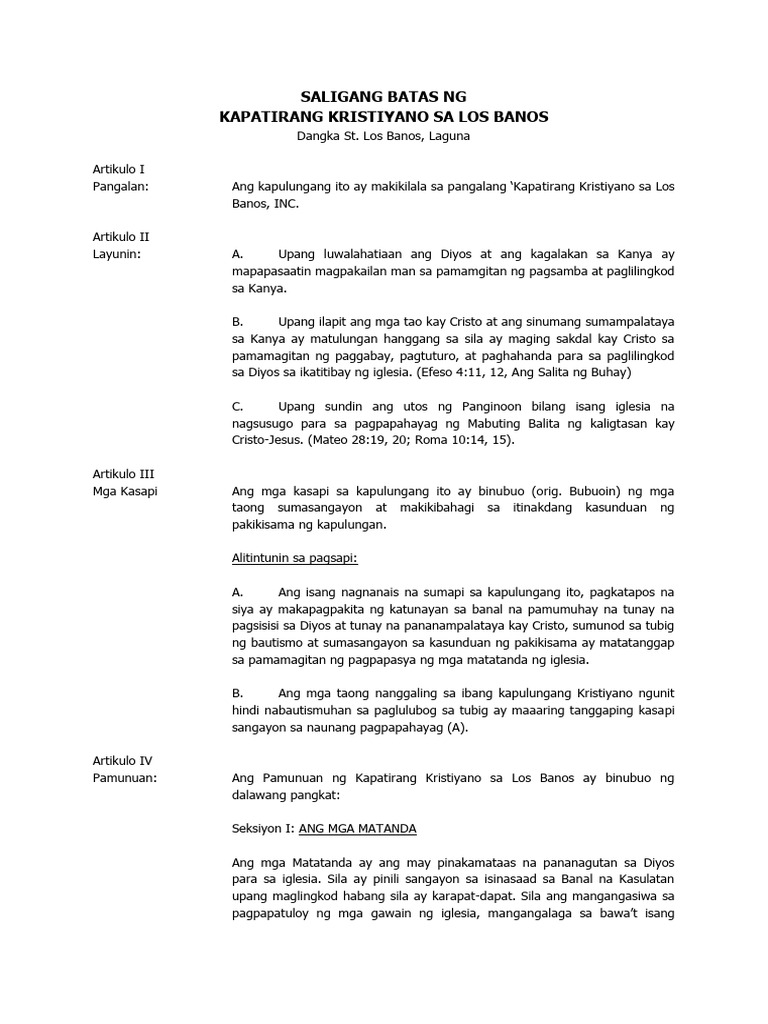 SALIGANG BATAS NG
KAPATIRANG KRISTIYANO SA LOS BANOS
Dangka St. Los Banos, Laguna

Artikulo I
Pangalan:

Ang kapulungang ito ay makikilala sa pangalang 'Kapatirang Kristiyano sa Los Banos, INC.

Artikulo II
Layunin:

A. Upang luwalahatiaan ang Diyos at ang kagalakan sa Kanya ay mapapasaatin magpakailan man sa pamamgitan ng pagsamba at paglilingkod sa Kanya.

B. Upang ilapit ang mga tao kay Cristo at ang sinumang sumampalataya sa Kanya ay matulungan hanggang sa sila ay maging sakdal kay Cristo sa pamamagitan ng paggabay, pagtuturo, at paghahanda para sa paglilingkod sa Diyos sa ikatitibay ng iglesia. (Efeso 4:11, 12, Ang Salita ng Buhay)

C. Upang sundin ang utos ng Panginoon bilang isang iglesia na nagsusugo para sa pagpapahayag ng Mabuting Balita ng kaligtasan kay Cristo-Jesus. (Mateo 28:19, 20; Roma 10:14, 15).

Artikulo III
Mga Kasapi

Ang mga kasapi sa kapulungang ito ay binubuo (orig. Bubuoin) ng mga taong sumasangayon at makikibahagi sa itinakdang kasunduan ng pakikisama ng kapulungan.

Alitintunin sa pagsapi:

A. Ang isang nagnanais na sumapi sa kapulungang ito, pagkatapos na siya ay makapagpakita ng katunayan sa banal na pamumuhay na tunay na pagsisisi sa Diyos at tunay na pananampalataya kay Cristo, sumunod sa tubig ng bautismo at sumasangayon sa kasunduan ng pakikisama ay matatanggap sa pamamagitan ng pagpapasya ng mga matatanda ng iglesia.

B. Ang mga taong nanggaling sa ibang kapulungang Kristiyano ngunit hindi nabautismuhan sa paglulubog sa tubig ay maaaring tanggaping kasapi sangayon sa naunang pagpapahayag (A).

Artikulo IV
Pamunuan:

Ang Pamunuan ng Kapatirang Kristiyano sa Los Banos ay binubuo ng dalawang pangkat:

Seksiyon I: ANG MGA MATANDA

Ang mga Matatanda ay ang may pinakamataas na pananagutan sa Diyos para sa iglesia. Sila ay pinili sangayon sa isinasaad sa Banal na Kasulatan upang maglingkod habang sila ay karapat-dapat. Sila ang mangangasiwa sa pagpapatuloy ng mga gawain ng iglesia, mangangalaga sa bawa't isang